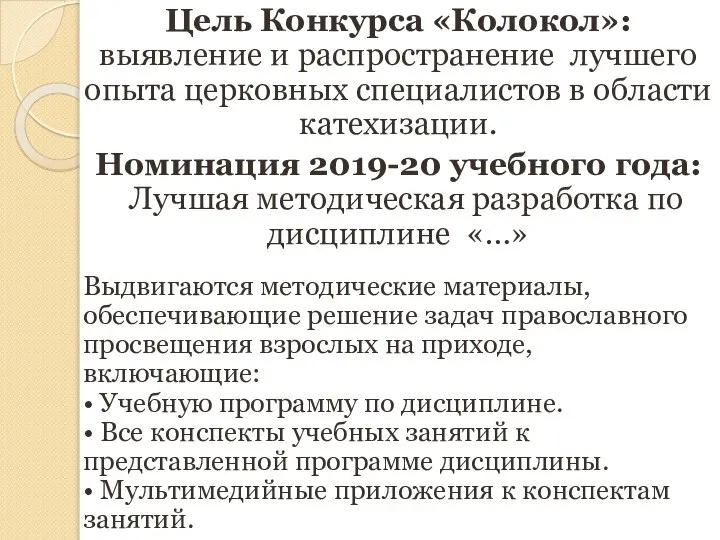 Цель Конкурса «Колокол»: выявление и распространение лучшего опыта церковных специалистов в области катехизации.

Номинация 2019-20 учебного года: Лучшая методическая разработка по дисциплине «…»

Выдвигаются методические материалы, обеспечивающие решение задач православного просвещения взрослых на приходе, включающие:
• Учебную программу по дисциплине.
• Все конспекты учебных занятий к представленной программе дисциплины.
• Мультимедийные приложения к конспектам занятий.